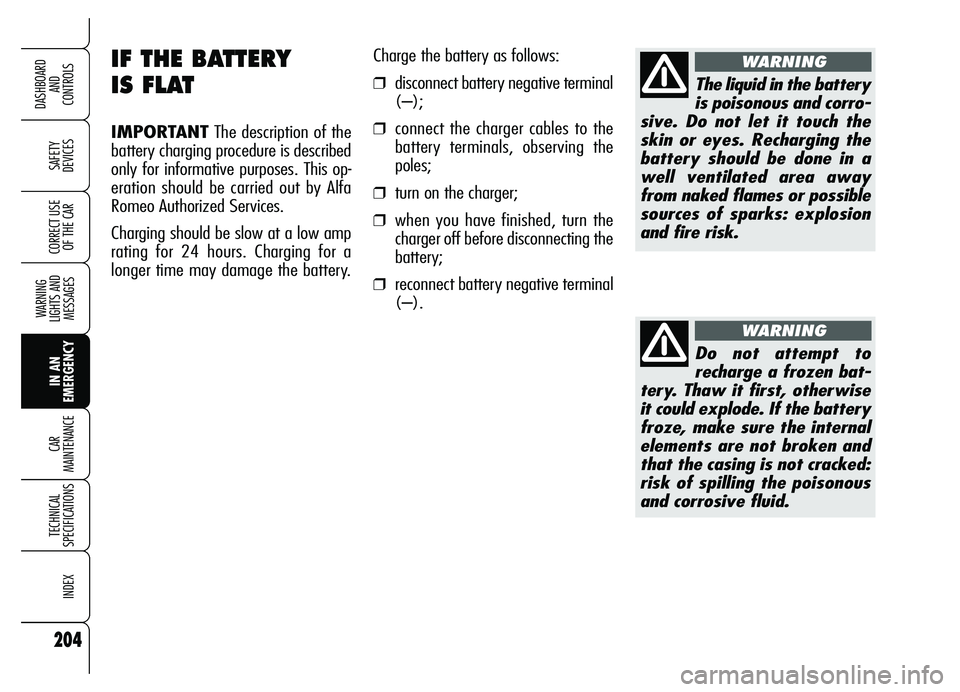 DASHBOARD AND CONTROLS

SAFETY DEVICES

CORRECT USE OF THE CAR

WARNING LIGHTS AND MESSAGES

IN AN EMERGENCY

CAR MAINTENANCE

TECHNICAL SPECIFICATIONS

INDEX

204

IF THE BATTERY IS FLAT

IMPORTANT The description of the battery charging procedure is described only for informative purposes. This operation should be carried out by Alfa Romeo Authorized Services.

Charging should be slow at a low amp rating for 24 hours. Charging for a longer time may damage the battery.

Charge the battery as follows:

❒ disconnect battery negative terminal (–);

❒ connect the charger cables to the battery terminals, observing the poles;

❒ turn on the charger;

❒ when you have finished, turn the charger off before disconnecting the battery;

❒ reconnect battery negative terminal (–).

WARNING

The liquid in the battery is poisonous and corrosive. Do not let it touch the skin or eyes. Recharging the battery should be done in a well ventilated area away from naked flames or possible sources of sparks: explosion and fire risk.

WARNING

Do not attempt to recharge a frozen battery. Thaw it first, otherwise it could explode. If the battery froze, make sure the internal elements are not broken and that the casing is not cracked: risk of spilling the poisonous and corrosive fluid.

carmanualsonline.info